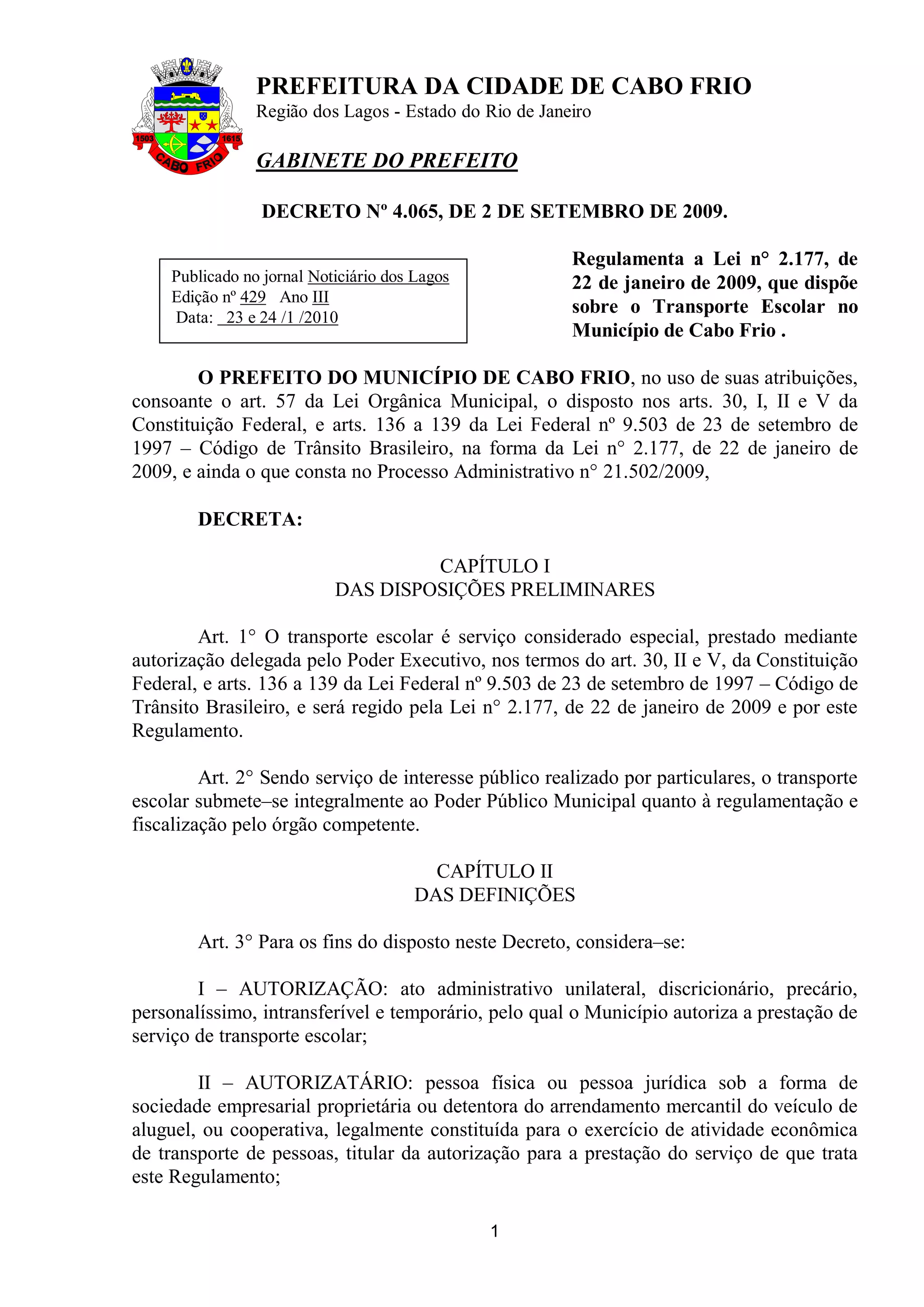 1503 1615 CABO FRIO

PREFEITURA DA CIDADE DE CABO FRIO
Região dos Lagos - Estado do Rio de Janeiro

GABINETE DO PREFEITO

DECRETO Nº 4.065, DE 2 DE SETEMBRO DE 2009.

Publicado no jornal Noticiário dos Lagos
Edição nº 429 Ano III
Data: 23 e 24 /1 /2010

Regulamenta a Lei n° 2.177, de 22 de janeiro de 2009, que dispõe sobre o Transporte Escolar no Município de Cabo Frio .

O PREFEITO DO MUNICÍPIO DE CABO FRIO, no uso de suas atribuições, consoante o art. 57 da Lei Orgânica Municipal, o disposto nos arts. 30, I, II e V da Constituição Federal, e arts. 136 a 139 da Lei Federal nº 9.503 de 23 de setembro de 1997 – Código de Trânsito Brasileiro, na forma da Lei n° 2.177, de 22 de janeiro de 2009, e ainda o que consta no Processo Administrativo n° 21.502/2009,

DECRETA:

CAPÍTULO I
DAS DISPOSIÇÕES PRELIMINARES

Art. 1° O transporte escolar é serviço considerado especial, prestado mediante autorização delegada pelo Poder Executivo, nos termos do art. 30, II e V, da Constituição Federal, e arts. 136 a 139 da Lei Federal nº 9.503 de 23 de setembro de 1997 – Código de Trânsito Brasileiro, e será regido pela Lei n° 2.177, de 22 de janeiro de 2009 e por este Regulamento.

Art. 2° Sendo serviço de interesse público realizado por particulares, o transporte escolar submete–se integralmente ao Poder Público Municipal quanto à regulamentação e fiscalização pelo órgão competente.

CAPÍTULO II
DAS DEFINIÇÕES

Art. 3° Para os fins do disposto neste Decreto, considera–se:

I – AUTORIZAÇÃO: ato administrativo unilateral, discricionário, precário, personalíssimo, intransferível e temporário, pelo qual o Município autoriza a prestação de serviço de transporte escolar;

II – AUTORIZATÁRIO: pessoa física ou pessoa jurídica sob a forma de sociedade empresarial proprietária ou detentora do arrendamento mercantil do veículo de aluguel, ou cooperativa, legalmente constituída para o exercício de atividade econômica de transporte de pessoas, titular da autorização para a prestação do serviço de que trata este Regulamento;

1